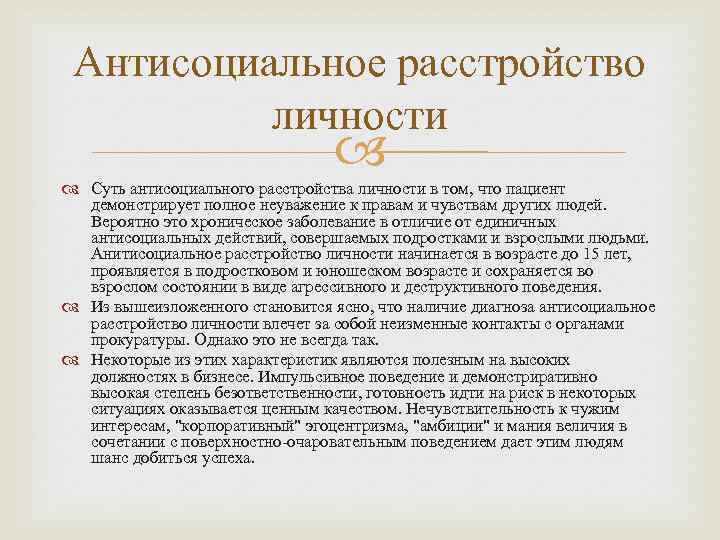 Антисоциальное расстройство личности

Суть антисоциального расстройства личности в том, что пациент демонстрирует полное неуважение к правам и чувствам других людей. Вероятно это хроническое заболевание в отличие от единичных антисоциальных действий, совершаемых подростками и взрослыми людьми. Анитисоциальное расстройство личности начинается в возрасте до 15 лет, проявляется в подростковом и юношеском возрасте и сохраняется во взрослом состоянии в виде агрессивного и деструктивного поведения.

Из вышеизложенного становится ясно, что наличие диагноза антисоциальное расстройство личности влечет за собой неизменные контакты с органами прокуратуры. Однако это не всегда так.

Некоторые из этих характеристик являются полезным на высоких должностях в бизнесе. Импульсивное поведение и демонстративно высокая степень безответственности, готовность идти на риск в некоторых ситуациях оказывается ценным качеством. Нечувствительность к чужим интересам, "корпоративный" эгоцентризма, "амбиции" и мания величия в сочетании с поверхностно-очаровательным поведением дает этим людям шанс добиться успеха.